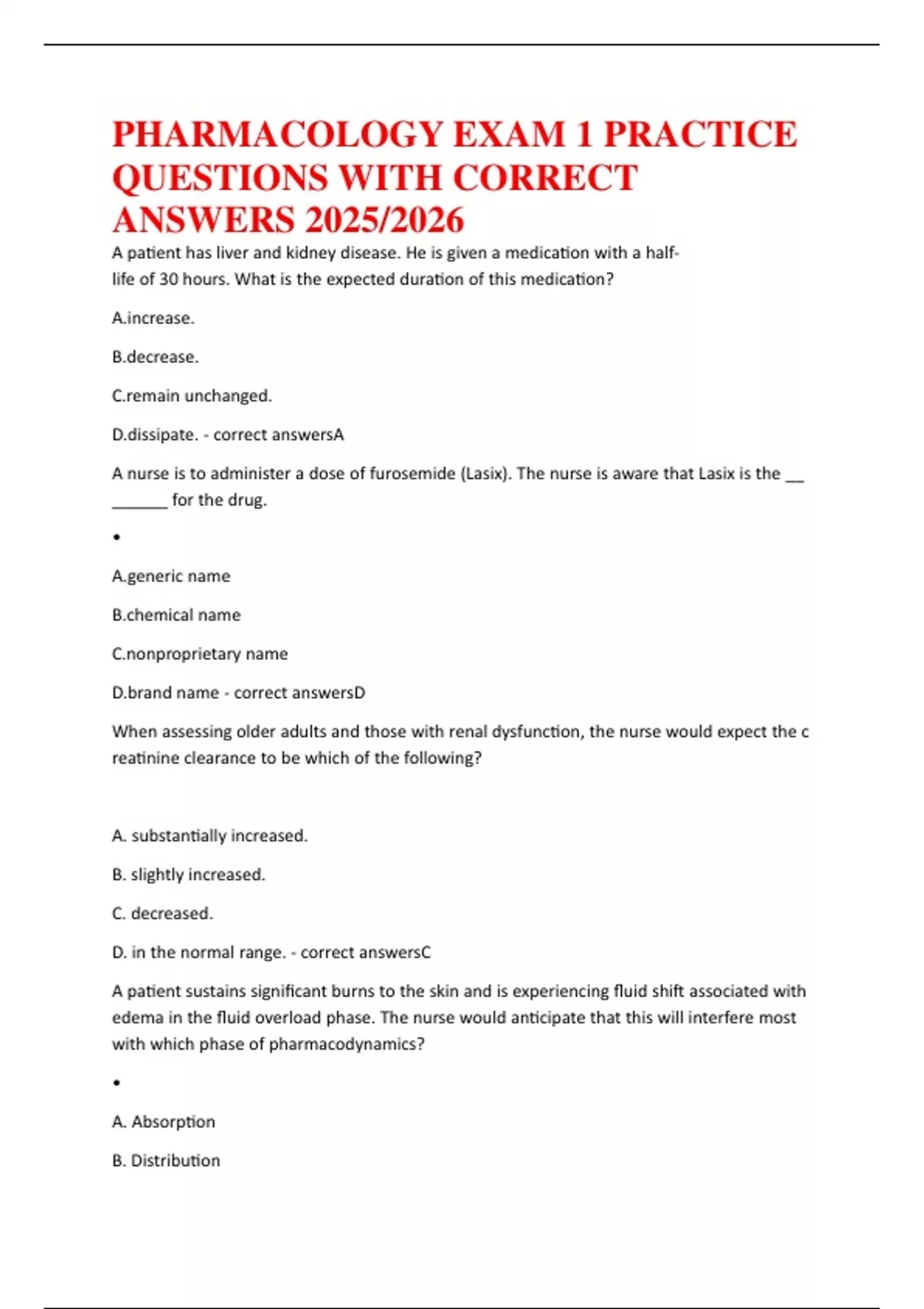 PHARMACOLOGY EXAM 1 PRACTICE QUESTIONS WITH CORRECT ANSWERS 2025/2026

A patient has liver and kidney disease. He is given a medication with a half-life of 30 hours. What is the expected duration of this medication?

A.increase.

B.decrease.

C.remain unchanged.

D.dissipate. - correct answersA

A nurse is to administer a dose of furosemide (Lasix). The nurse is aware that Lasix is the __ ______ for the drug.

•

A.generic name

B.chemical name

C.nonproprietary name

D.brand name - correct answersD

When assessing older adults and those with renal dysfunction, the nurse would expect the c reatinine clearance to be which of the following?

A. substantially increased.

B. slightly increased.

C. decreased.

D. in the normal range. - correct answersC

A patient sustains significant burns to the skin and is experiencing fluid shift associated with edema in the fluid overload phase. The nurse would anticipate that this will interfere most with which phase of pharmacodynamics?

•

A. Absorption

B. Distribution